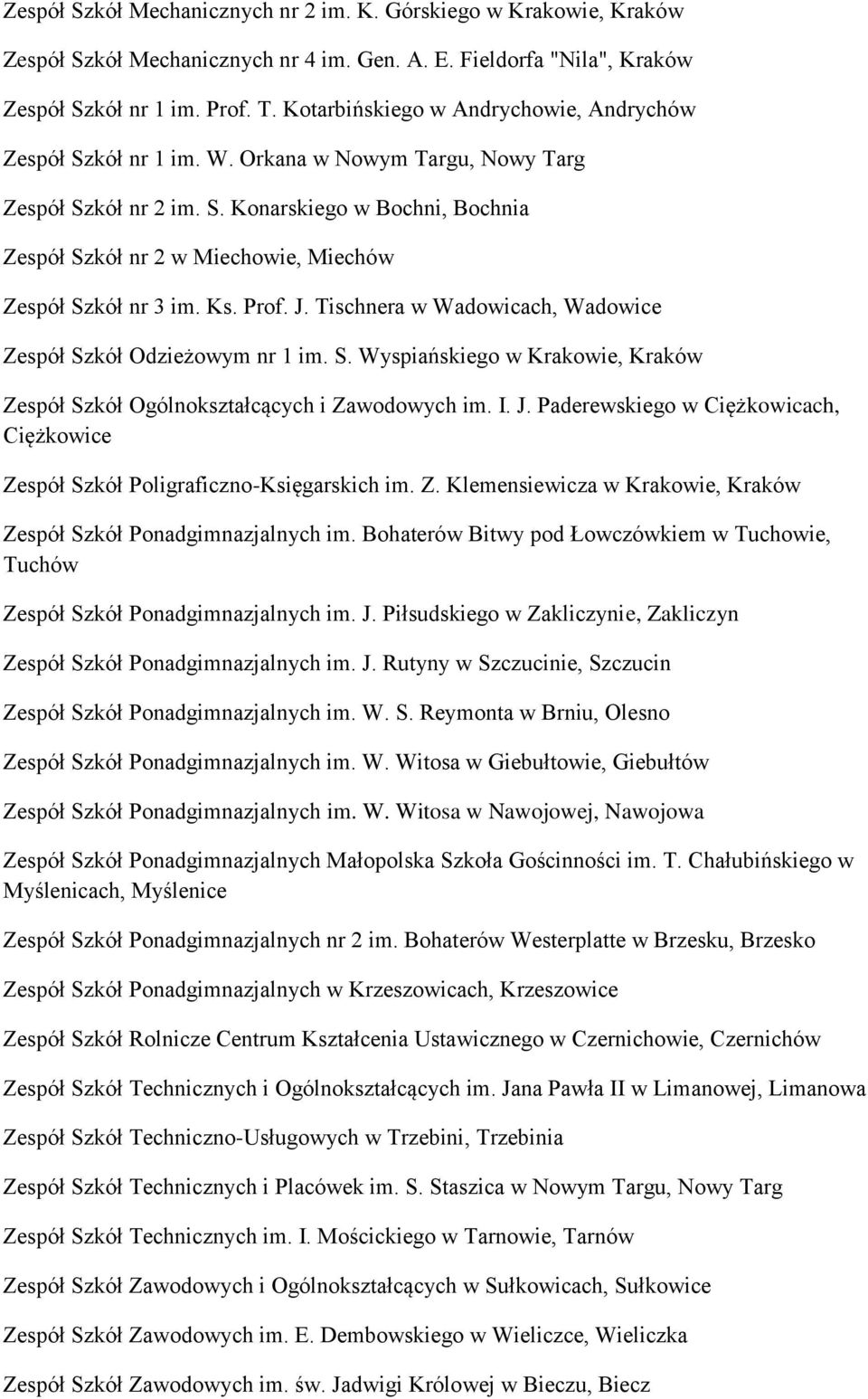 Zespół Szkół Mechanicznych nr 2 im. K. Górskiego w Krakowie, Kraków

Zespół Szkół Mechanicznych nr 4 im. Gen. A. E. Fieldorfa "Nila", Kraków

Zespół Szkół nr 1 im. Prof. T. Kotarbińskiego w Andrychowie, Andrychów

Zespół Szkół nr 1 im. W. Orkana w Nowym Targu, Nowy Targ

Zespół Szkół nr 2 im. S. Konarskiego w Bochni, Bochnia

Zespół Szkół nr 2 w Miechowie, Miechów

Zespół Szkół nr 3 im. Ks. Prof. J. Tischnera w Wadowicach, Wadowice

Zespół Szkół Odzieżowym nr 1 im. S. Wyspiańskiego w Krakowie, Kraków

Zespół Szkół Ogólnokształcących i Zawodowych im. I. J. Paderewskiego w Ciężkowicach, Ciężkowice

Zespół Szkół Poligraficzno-Księgarskich im. Z. Klemensiewicza w Krakowie, Kraków

Zespół Szkół Ponadgimnazjalnych im. Bohaterów Bitwy pod Łowczówkiem w Tuchowie, Tuchów

Zespół Szkół Ponadgimnazjalnych im. J. Piłsudskiego w Zakliczynie, Zakliczyn

Zespół Szkół Ponadgimnazjalnych im. J. Rutyny w Szczucinie, Szczucin

Zespół Szkół Ponadgimnazjalnych im. W. S. Reymonta w Brniu, Olesno

Zespół Szkół Ponadgimnazjalnych im. W. Witosa w Giebułtowie, Giebułtów

Zespół Szkół Ponadgimnazjalnych im. W. Witosa w Nawojowej, Nawojowa

Zespół Szkół Ponadgimnazjalnych Małopolska Szkoła Gościnności im. T. Chałubińskiego w Myślenicach, Myślenice

Zespół Szkół Ponadgimnazjalnych nr 2 im. Bohaterów Westerplatte w Brzesku, Brzesko

Zespół Szkół Ponadgimnazjalnych w Krzeszowicach, Krzeszowice

Zespół Szkół Rolnicze Centrum Kształcenia Ustawicznego w Czernichowie, Czernichów

Zespół Szkół Technicznych i Ogólnokształcących im. Jana Pawła II w Limanowej, Limanowa

Zespół Szkół Techniczno-Usługowych w Trzebini, Trzebinia

Zespół Szkół Technicznych i Placówek im. S. Staszica w Nowym Targu, Nowy Targ

Zespół Szkół Technicznych im. I. Mościckiego w Tarnowie, Tarnów

Zespół Szkół Zawodowych i Ogólnokształcących w Sułkowicach, Sułkowice

Zespół Szkół Zawodowych im. E. Dembowskiego w Wieliczce, Wieliczka

Zespół Szkół Zawodowych im. św. Jadwigi Królowej w Bieczu, Biecz